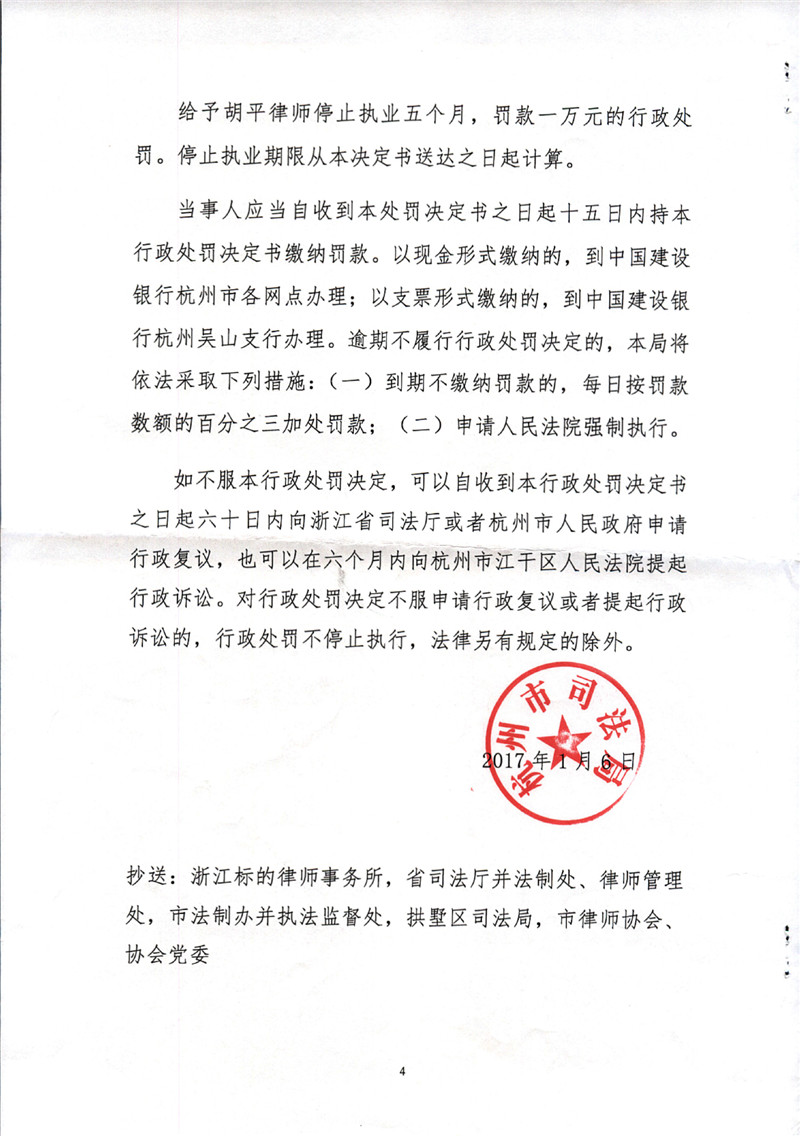 给予胡平律师停止执业五个月，罚款一万元的行政处罚。停止执业期限从本决定书送达之日起计算。

当事人应当自收到本处罚决定书之日起十五日内持本行政处罚决定书缴纳罚款。以现金形式缴纳的，到中国建设银行杭州市各网点办理；以支票形式缴纳的，到中国建设银行杭州吴山支行办理。逾期不履行行政处罚决定的，本局将依法采取下列措施：（一）到期不缴纳罚款的，每日按罚款数额的百分之三加处罚款；（二）申请人民法院强制执行。

如不服本行政处罚决定，可以自收到本行政处罚决定书之日起六十日内向浙江省司法厅或者杭州市人民政府申请行政复议，也可以在六个月内向杭州市江干区人民法院提起行政诉讼。对行政处罚决定不服申请行政复议或者提起行政诉讼的，行政处罚不停止执行，法律另有规定的除外。

杭州市司法局

2017年1月6日

抄送：浙江标的律师事务所，省司法厅并法制处、律师管理处，市法制办并执法监督处，拱墅区司法局，市律师协会、协会党委

4